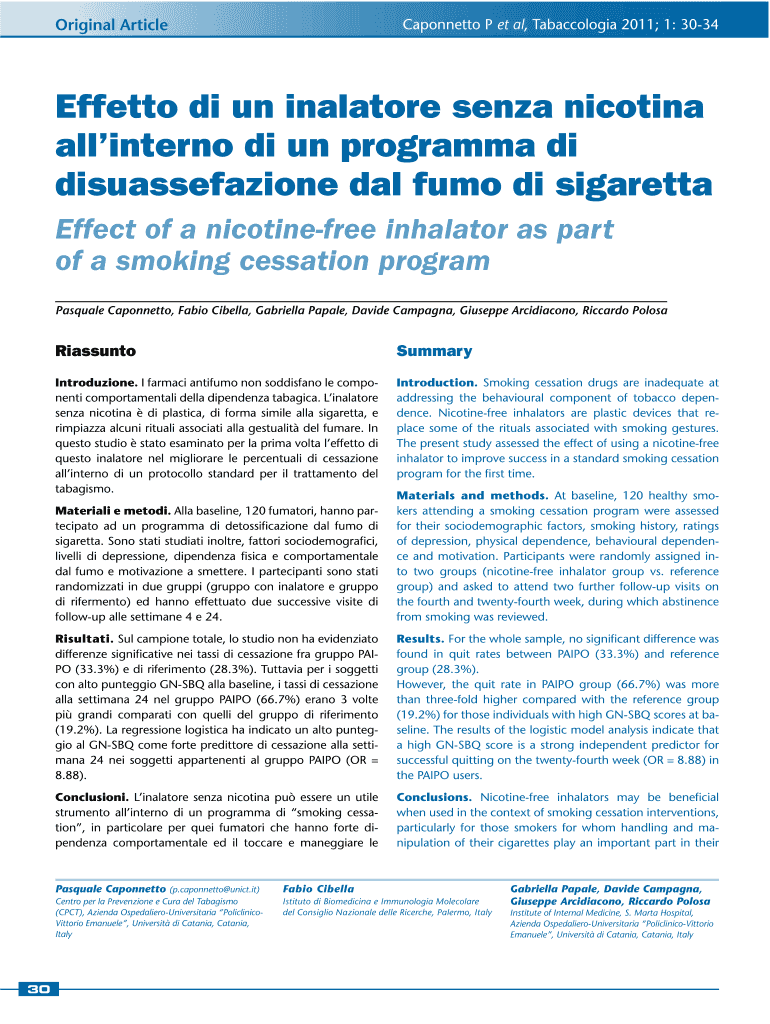 Original Article

Caponnetto P et al, Tabaccologia 2011; 1: 30-34

Effetto di un inalatore senza nicotina all'interno di un programma di disuassefazione dal fumo di sigaretta

Effect of a nicotine-free inhalator as part of a smoking cessation program

Pasquale Caponnetto, Fabio Cibella, Gabriella Papale, Davide Campagna, Giuseppe Arcidiacono, Riccardo Polosa

Riassunto

Introduzione. I farmaci antifumo non soddisfano le componenti comportamentali della dipendenza tabagica. L'inalatore senza nicotina è di plastica, di forma simile alla sigaretta, e rimpiazza alcuni rituali associati alla gestualità del fumare. In questo studio è stato esaminato per la prima volta l'effetto di questo inalatore nel migliorare le percentuali di cessazione all'interno di un protocollo standard per il trattamento del tabagismo.

Materiali e metodi. Alla baseline, 120 fumatori, hanno partecipato ad un programma di detossificazione dal fumo di sigaretta. Sono stati studiati inoltre, fattori sociodemografici, livelli di depressione, dipendenza fisica e comportamentale dal fumo e motivazione a smettere. I partecipanti sono stati randomizzati in due gruppi (gruppo con inalatore e gruppo di rifermento) ed hanno effettuato due successive visite di follow-up alle settimane 4 e 24.

Risultati. Sul campione totale, lo studio non ha evidenziato differenze significative nei tassi di cessazione fra gruppo PAIPO (33.3%) e di riferimento (28.3%). Tuttavia per i soggetti con alto punteggio GN-SBQ alla baseline, i tassi di cessazione alla settimana 24 nel gruppo PAIPO (66.7%) erano 3 volte più grandi comparati con quelli del gruppo di riferimento (19.2%). La regressione logistica ha indicato un alto punteggio al GN-SBQ come forte predittore di cessazione alla settimana 24 nei soggetti appartenenti al gruppo PAIPO (OR = 8.88).

Conclusioni. L'inalatore senza nicotina può essere un utile strumento all'interno di un programma di "smoking cessation", in particolare per quei fumatori che hanno forte dipendenza comportamentale ed il toccare e maneggiare le

Summary

Introduction. Smoking cessation drugs are inadequate at addressing the behavioural component of tobacco dependence. Nicotine-free inhalators are plastic devices that replace some of the rituals associated with smoking gestures. The present study assessed the effect of using a nicotine-free inhalator to improve success in a standard smoking cessation program for the first time.

Materials and methods. At baseline, 120 healthy smokers attending a smoking cessation program were assessed for their sociodemographic factors, smoking history, ratings of depression, physical dependence, behavioural dependence and motivation. Participants were randomly assigned into two groups (nicotine-free inhalator group vs. reference group) and asked to attend two further follow-up visits on the fourth and twenty-fourth week, during which abstinence from smoking was reviewed.

Results. For the whole sample, no significant difference was found in quit rates between PAIPO (33.3%) and reference group (28.3%).
However, the quit rate in PAIPO group (66.7%) was more than three-fold higher compared with the reference group (19.2%) for those individuals with high GN-SBQ scores at baseline. The results of the logistic model analysis indicate that a high GN-SBQ score is a strong independent predictor for successful quitting on the twenty-fourth week (OR = 8.88) in the PAIPO users.

Conclusions. Nicotine-free inhalators may be beneficial when used in the context of smoking cessation interventions, particularly for those smokers for whom handling and manipulation of their cigarettes play an important part in their

Pasquale Caponnetto (p.caponnetto@unict.it)
Centro per la Prevenzione e Cura del Tabagismo (CPCT), Azienda Ospedaliero-Universitaria "Policlinico-Vittorio Emanuele", Università di Catania, Catania, Italy

Fabio Cibella
Istituto di Biomedicina e Immunologia Molecolare del Consiglio Nazionale delle Ricerche, Palermo, Italy

Gabriella Papale, Davide Campagna, Giuseppe Arcidiacono, Riccardo Polosa
Institute of Internal Medicine, S. Marta Hospital, Azienda Ospedaliero-Universitaria "Policlinico-Vittorio Emanuele", Università di Catania, Catania, Italy

30